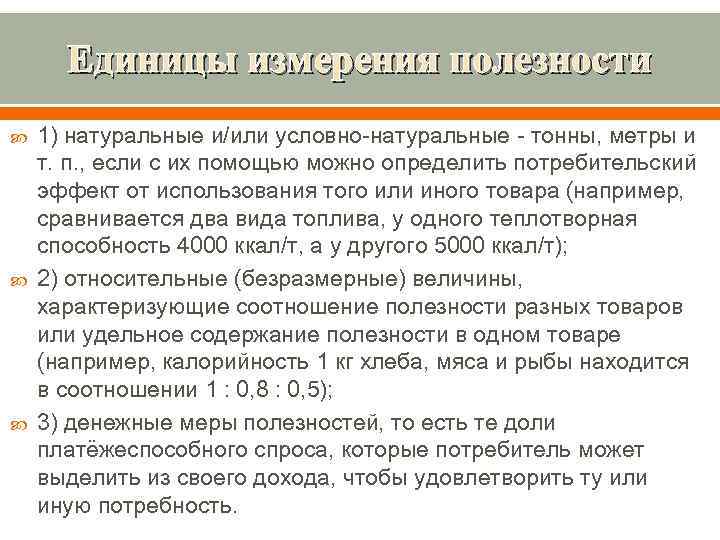 Единицы измерения полезности

1) натуральные и/или условно-натуральные - тонны, метры и т. п., если с их помощью можно определить потребительский эффект от использования того или иного товара (например, сравнивается два вида топлива, у одного теплотворная способность 4000 ккал/т, а у другого 5000 ккал/т);

2) относительные (безразмерные) величины, характеризующие соотношение полезности разных товаров или удельное содержание полезности в одном товаре (например, калорийность 1 кг хлеба, мяса и рыбы находится в соотношении 1 : 0,8 : 0,5);

3) денежные меры полезностей, то есть те доли платёжеспособного спроса, которые потребитель может выделить из своего дохода, чтобы удовлетворить ту или иную потребность.